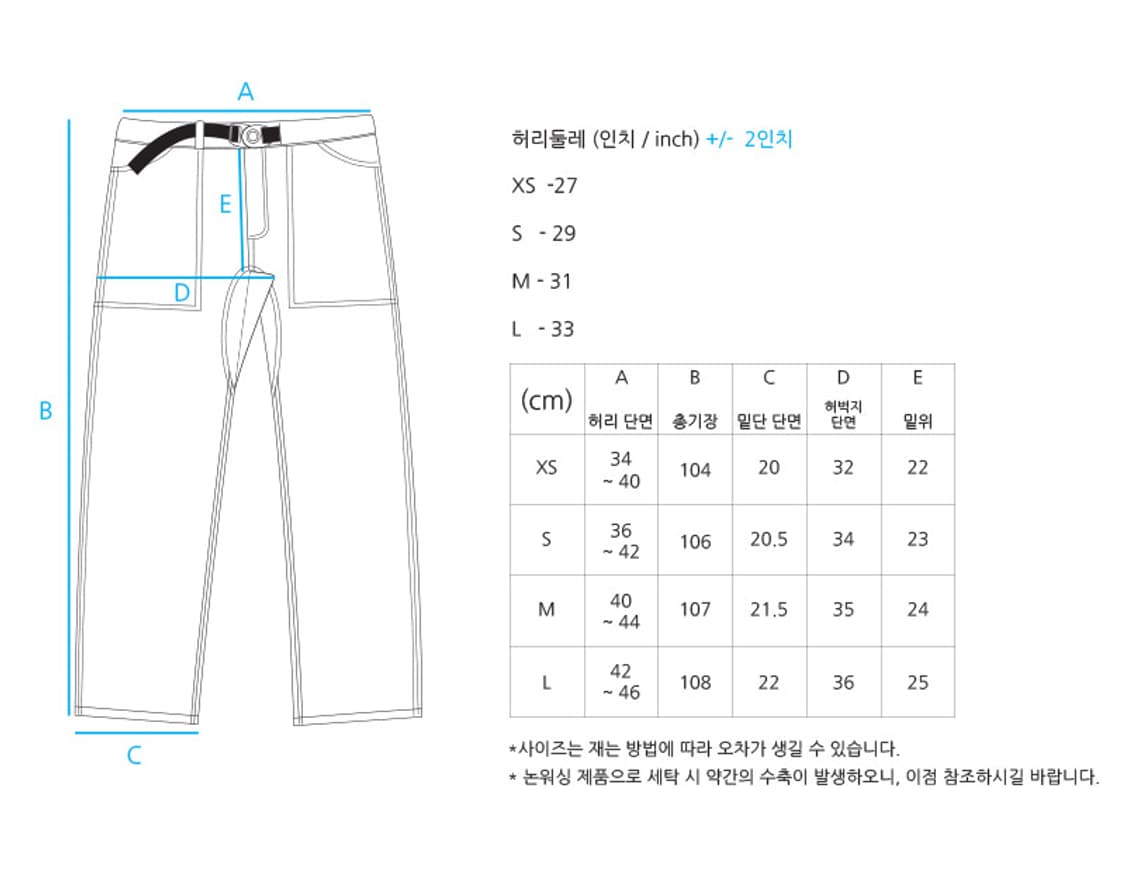 A

E

D

B

C

허리둘레 (인치 / inch) +/- 2인치

XS -27

S - 29

M - 31

L - 33

| (cm) | A 허리 단면 | B 총기장 | C 밑단 단면 | D 허벅지 단면 | E 밑위 |
|---|---|---|---|---|---|
| XS | 34 ~ 40 | 104 | 20 | 32 | 22 |
| S | 36 ~ 42 | 106 | 20.5 | 34 | 23 |
| M | 40 ~ 44 | 107 | 21.5 | 35 | 24 |
| L | 42 ~ 46 | 108 | 22 | 36 | 25 |

*사이즈는 재는 방법에 따라 오차가 생길 수 있습니다.

* 논워싱 제품으로 세탁 시 약간의 수축이 발생하오니, 이점 참조하시길 바랍니다.